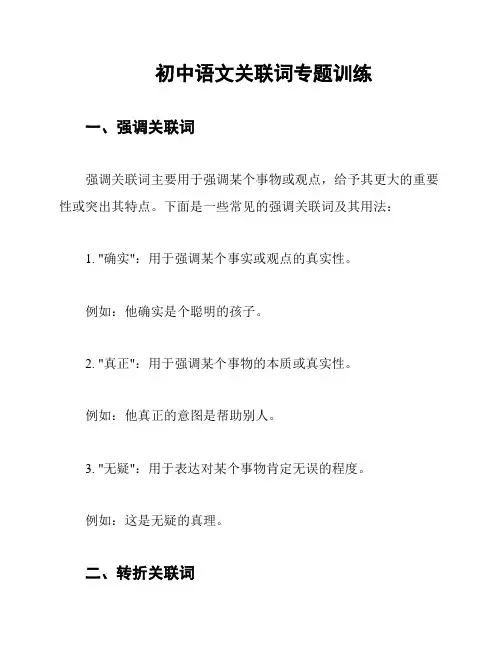 初中语文关联词专题训练

一、强调关联词

强调关联词主要用于强调某个事物或观点，给予其更大的重要性或突出其特点。下面是一些常见的强调关联词及其用法：

1. "确实"：用于强调某个事实或观点的真实性。

例如：他确实是个聪明的孩子。

2. "真正"：用于强调某个事物的本质或真实性。

例如：他真正的意图是帮助别人。

3. "无疑"：用于表达对某个事物肯定无误的程度。

例如：这是无疑的真理。

二、转折关联词